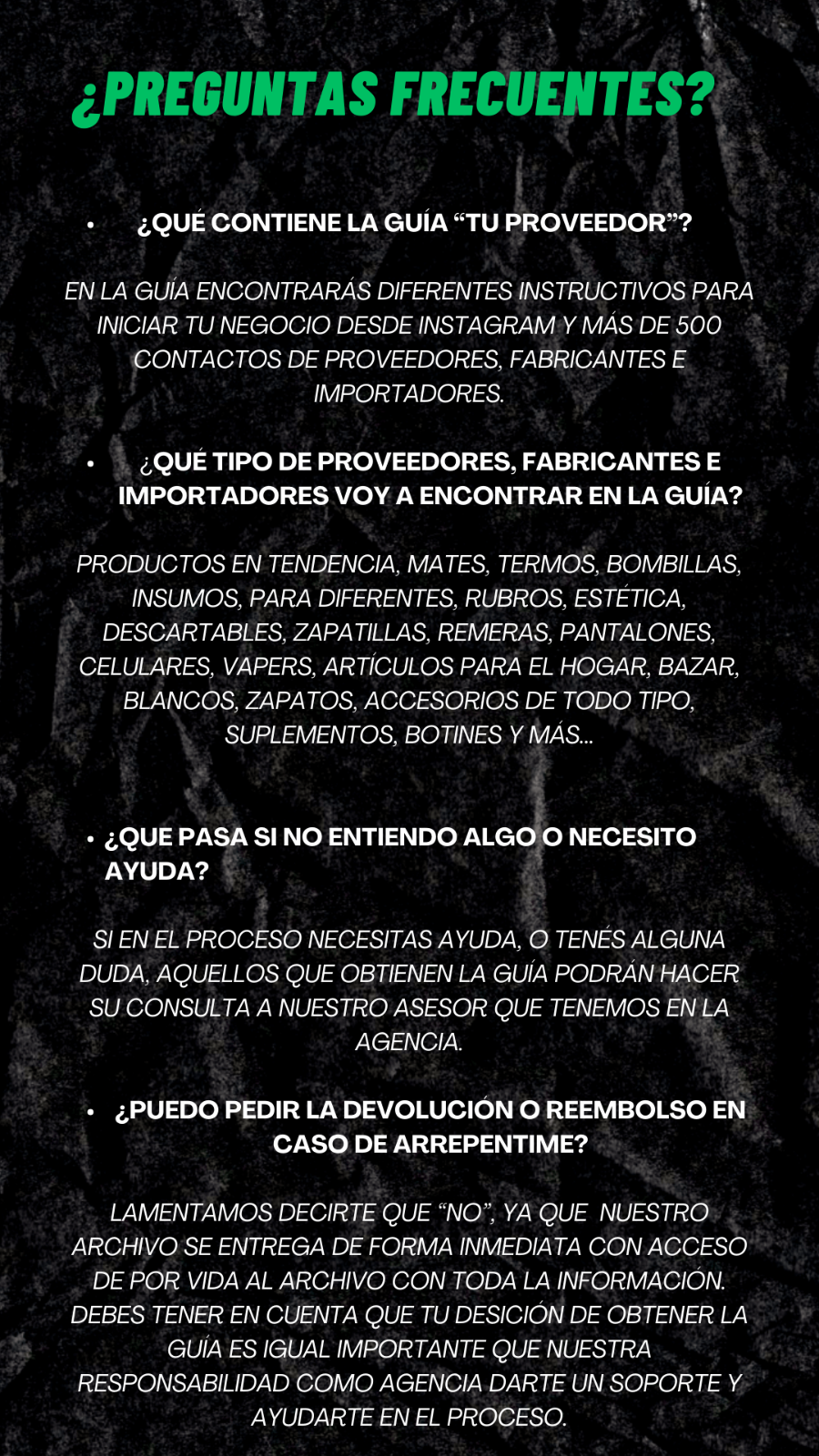 ¿PREGUNTAS FRECUENTES?

• ¿QUÉ CONTIENE LA GUÍA “TU PROVEEDOR”?

EN LA GUÍA ENCONTRARÁS DIFERENTES INSTRUCTIVOS PARA INICIAR TU NEGOCIO DESDE INSTAGRAM Y MÁS DE 500 CONTACTOS DE PROVEEDORES, FABRICANTES E IMPORTADORES.

• ¿QUÉ TIPO DE PROVEEDORES, FABRICANTES E IMPORTADORES VOY A ENCONTRAR EN LA GUÍA?

PRODUCTOS EN TENDENCIA, MATES, TERMOS, BOMBILLAS, INSUMOS, PARA DIFERENTES, RUBROS, ESTÉTICA, DESCARTABLES, ZAPATILLAS, REMERAS, PANTALONES, CELULARES, VAPERS, ARTÍCULOS PARA EL HOGAR, BAZAR, BLANCOS, ZAPATOS, ACCESORIOS DE TODO TIPO, SUPLEMENTOS, BOTINES Y MÁS...

• ¿QUE PASA SI NO ENTIENDO ALGO O NECESITO AYUDA?

SI EN EL PROCESO NECESITAS AYUDA, O TENÉS ALGUNA DUDA, AQUELLOS QUE OBTIENEN LA GUÍA PODRÁN HACER SU CONSULTA A NUESTRO ASESOR QUE TENEMOS EN LA AGENCIA.

• ¿PUEDO PEDIR LA DEVOLUCIÓN O REEMBOLSO EN CASO DE ARREPENTIME?

LAMENTAMOS DECIRTE QUE “NO”, YA QUE NUESTRO ARCHIVO SE ENTREGA DE FORMA INMEDIATA CON ACCESO DE POR VIDA AL ARCHIVO CON TODA LA INFORMACIÓN. DEBES TENER EN CUENTA QUE TU DESICIÓN DE OBTENER LA GUÍA ES IGUAL IMPORTANTE QUE NUESTRA RESPONSABILIDAD COMO AGENCIA DARTE UN SOPORTE Y AYUDARTE EN EL PROCESO.